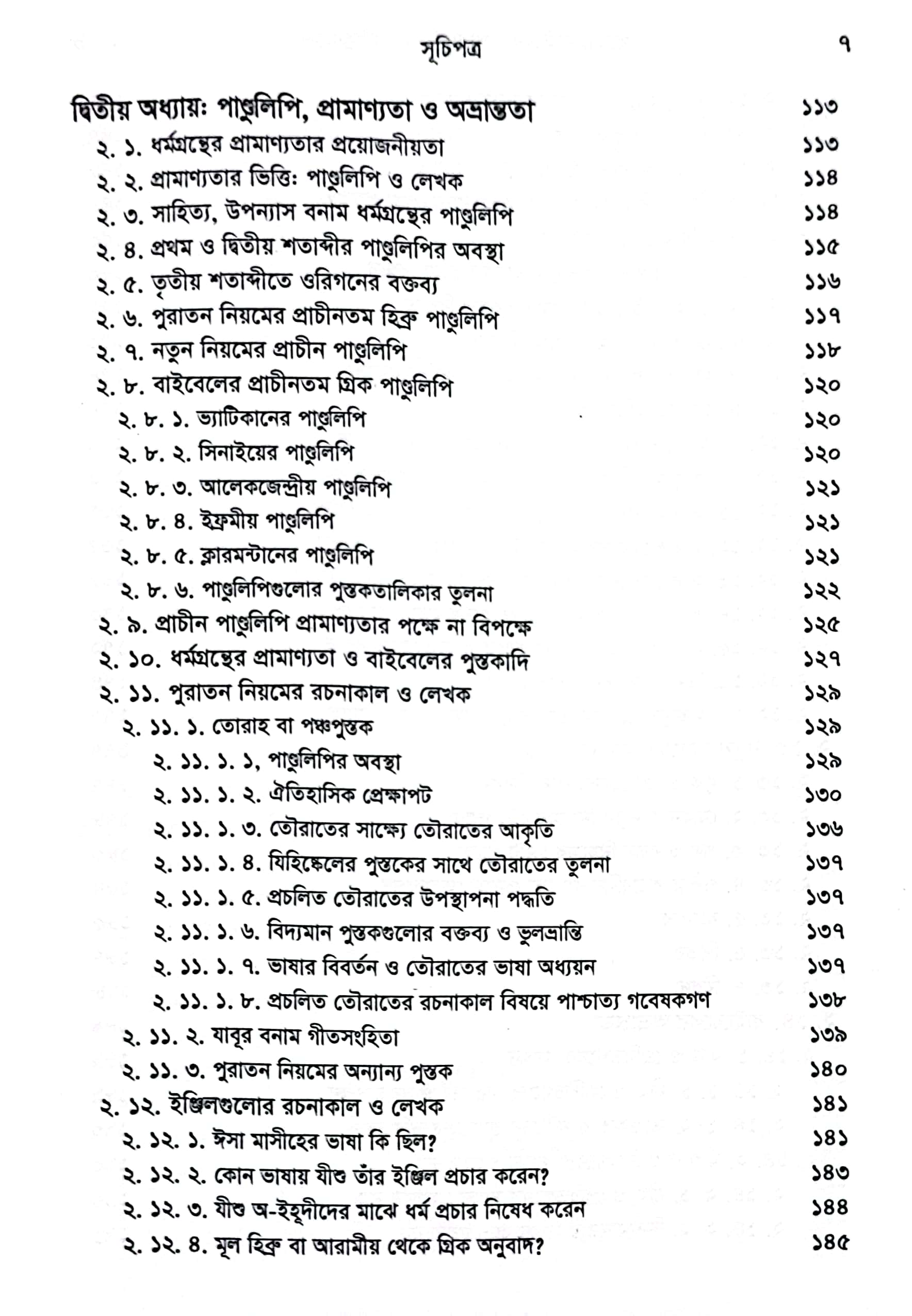 সূচিপত্র ৭

দ্বিতীয় অধ্যায়ঃ পাণ্ডুলিপি, প্রামাণ্যতা ও অভ্রান্ততা ১১৩
২. ১. ধর্মগ্রন্থের প্রামাণ্যতার প্রয়োজনীয়তা ১১৩
২. ২. প্রামাণ্যতার ভিত্তিঃ পাণ্ডুলিপি ও লেখক ১১৪
২. ৩. সাহিত্য, উপন্যাস বনাম ধর্মগ্রন্থের পাণ্ডুলিপি ১১৪
২. ৪. প্রথম ও দ্বিতীয় শতাব্দীর পাণ্ডুলিপির অবস্থা ১১৫
২. ৫. তৃতীয় শতাব্দীতে ওরিগনের বক্তব্য ১১৬
২. ৬. পুরাতন নিয়মের প্রাচীনতম হিব্রু পাণ্ডুলিপি ১১৭
২. ৭. নতুন নিয়মের প্রাচীন পাণ্ডুলিপি ১১৮
২. ৮. বাইবেলের প্রাচীনতম গ্রিক পাণ্ডুলিপি ১২০
২. ৮. ১. ভ্যাটিকানের পাণ্ডুলিপি ১২০
২. ৮. ২. সিনাইয়ের পাণ্ডুলিপি ১২০
২. ৮. ৩. আলেকজেন্দ্রীয় পাণ্ডুলিপি ১২১
২. ৮. ৪. ইফ্রমীয় পাণ্ডুলিপি ১২১
২. ৮. ৫. ক্লারমন্টানের পাণ্ডুলিপি ১২১
২. ৮. ৬. পাণ্ডুলিপিগুলোর পুস্তকতালিকার তুলনা ১২২
২. ৯. প্রাচীন পাণ্ডুলিপি প্রামাণ্যতার পক্ষে না বিপক্ষে ১২৫
২. ১০. ধর্মগ্রন্থের প্রামাণ্যতা ও বাইবেলের পুস্তকাদি ১২৭
২. ১১. পুরাতন নিয়মের রচনাকাল ও লেখক ১২৯
২. ১১. ১. তোরাহ বা পঞ্চপুস্তক ১২৯
২. ১১. ১. ১, পাণ্ডুলিপির অবস্থা ১২৯
২. ১১. ১. ২. ঐতিহাসিক প্রেক্ষাপট ১৩০
২. ১১. ১. ৩. তৌরাতের সাক্ষ্যে তৌরাতের আকৃতি ১৩৬
২. ১১. ১. ৪. যিহিষ্কেলের পুস্তকের সাথে তৌরাতের তুলনা ১৩৭
২. ১১. ১. ৫. প্রচলিত তৌরাতের উপস্থাপনা পদ্ধতি ১৩৭
২. ১১. ১. ৬. বিদ্যমান পুস্তকগুলোর বক্তব্য ও ভুলভ্রান্তি ১৩৭
২. ১১. ১. ৭. ভাষার বিবর্তন ও তৌরাতের ভাষা অধ্যয়ন ১৩৭
২. ১১. ১. ৮. প্রচলিত তৌরাতের রচনাকাল বিষয়ে পাশ্চাত্য গবেষকগণ ১৩৮
২. ১১. ২. যাবূর বনাম গীতসংহিতা ১৩৯
২. ১১. ৩. পুরাতন নিয়মের অন্যান্য পুস্তক ১৪০
২. ১২. ইঞ্জিলগুলোর রচনাকাল ও লেখক ১৪১
২. ১২. ১. ঈসা মাসীহের ভাষা কি ছিল? ১৪১
২. ১২. ২. কোন ভাষায় যীশু তাঁর ইঞ্জিল প্রচার করেন? ১৪৩
২. ১২. ৩. যীশু অ-ইহূদীদের মাঝে ধর্ম প্রচার নিষেধ করেন ১৪৪
২. ১২. ৪. মূল হিব্রু বা আরামীয় থেকে গ্রিক অনুবাদ? ১৪৫